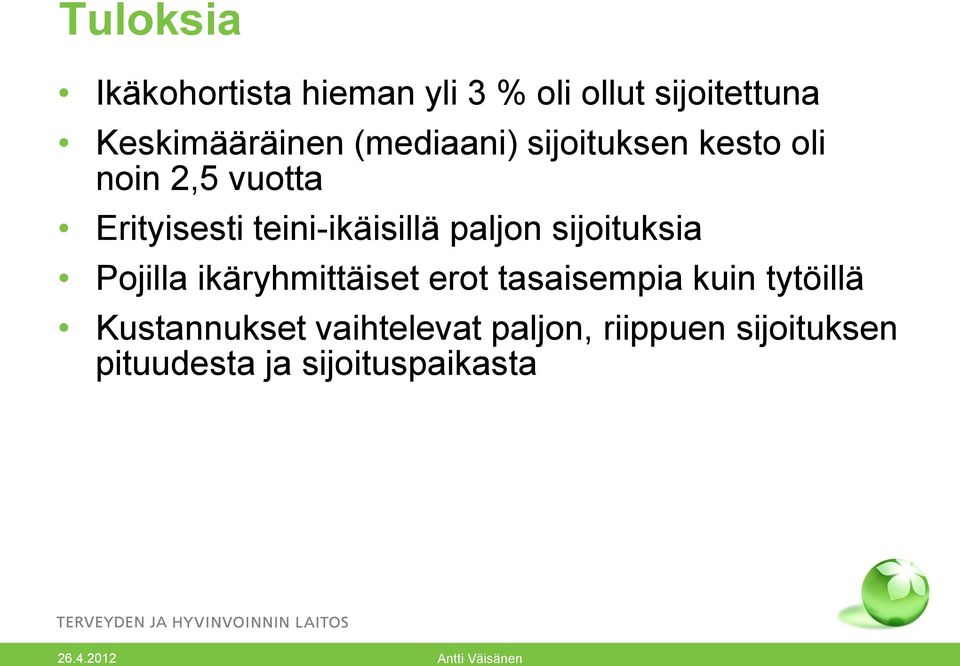 Tuloksia

• Ikäkohortista hieman yli 3 % oli ollut sijoitettuna

• Keskimääräinen (mediaani) sijoituksen kesto oli noin 2,5 vuotta

• Erityisesti teini-ikäisillä paljon sijoituksia

• Pojilla ikäryhmittäiset erot tasaisempia kuin tytöillä

• Kustannukset vaihtelevat paljon, riippuen sijoituksen pituudesta ja sijoituspaikasta

TERVEYDEN JA HYVINVOINNIN LAITOS

26.4.2012

Antti Väisänen